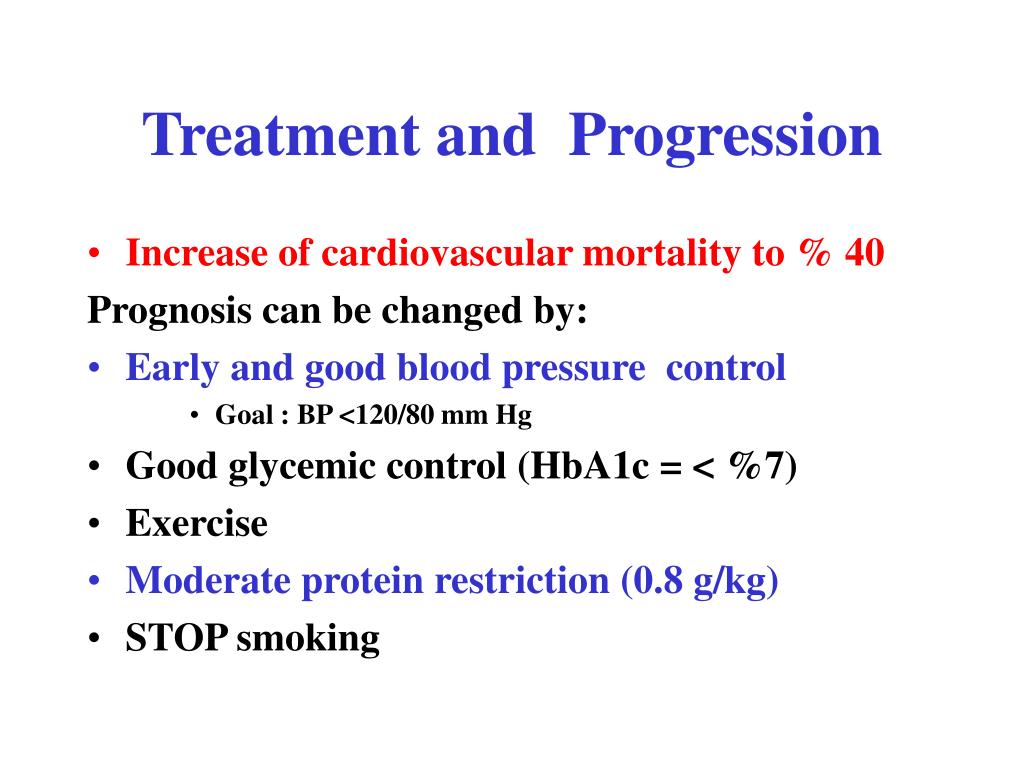 Treatment and Progression

• Increase of cardiovascular mortality to % 40

Prognosis can be changed by:

• Early and good blood pressure control
  • Goal : BP <120/80 mm Hg
• Good glycemic control (HbA1c = < %7)
• Exercise
• Moderate protein restriction (0.8 g/kg)
• STOP smoking